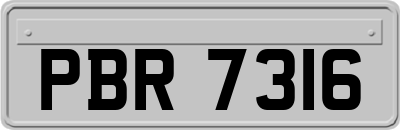 PBR 7316